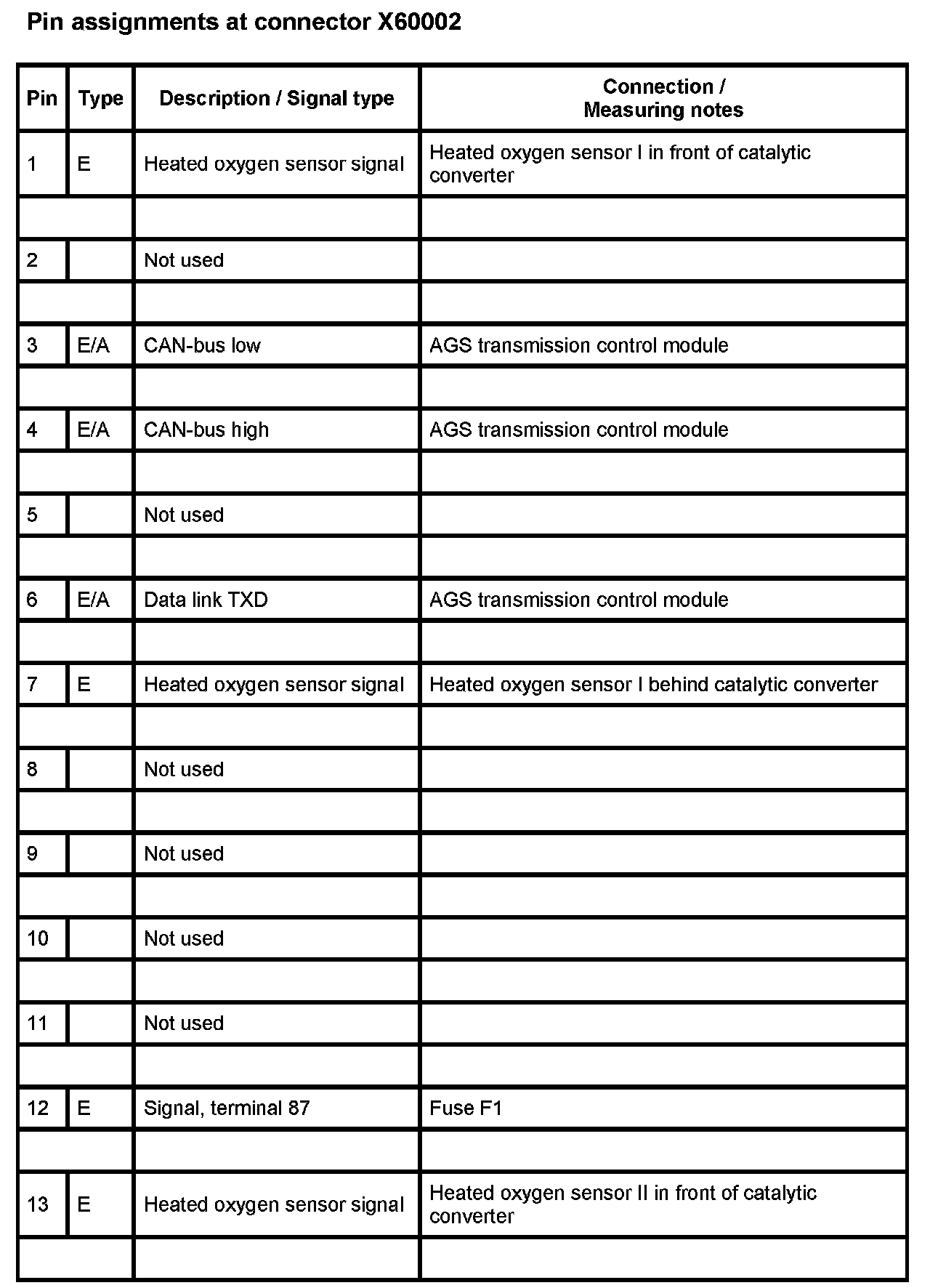 Pin assignments at connector X60002

| Pin | Type | Description / Signal type | Connection / Measuring notes |
|---|---|---|---|
| 1 | E | Heated oxygen sensor signal | Heated oxygen sensor I in front of catalytic converter |
| | | | |
| 2 | | Not used | |
| | | | |
| 3 | E/A | CAN-bus low | AGS transmission control module |
| | | | |
| 4 | E/A | CAN-bus high | AGS transmission control module |
| | | | |
| 5 | | Not used | |
| | | | |
| 6 | E/A | Data link TXD | AGS transmission control module |
| | | | |
| 7 | E | Heated oxygen sensor signal | Heated oxygen sensor I behind catalytic converter |
| | | | |
| 8 | | Not used | |
| | | | |
| 9 | | Not used | |
| | | | |
| 10 | | Not used | |
| | | | |
| 11 | | Not used | |
| | | | |
| 12 | E | Signal, terminal 87 | Fuse F1 |
| | | | |
| 13 | E | Heated oxygen sensor signal | Heated oxygen sensor II in front of catalytic converter |
| | | | |